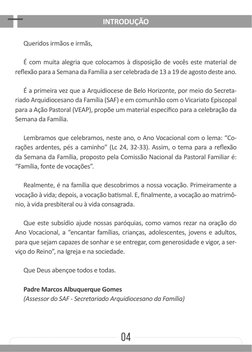 INTRODUÇÃO

Queridos irmãos e irmãs,

É com muita alegria que colocamos à disposição de vocês este material de reflexão para a Semana da Família a ser celebrada de 13 a 19 de agosto deste ano.

É a primeira vez que a Arquidiocese de Belo Horizonte, por meio do Secretariado Arquidiocesano da Família (SAF) e em comunhão com o Vicariato Episcopal para a Ação Pastoral (VEAP), propõe um material específico para a celebração da Semana da Família.

Lembramos que celebramos, neste ano, o Ano Vocacional com o lema: "Corações ardentes, pés a caminho" (Lc 24, 32-33). Assim, o tema para a reflexão da Semana da Família, proposto pela Comissão Nacional da Pastoral Familiar é: "Família, fonte de vocações".

Realmente, é na família que descobrimos a nossa vocação. Primeiramente a vocação à vida; depois, a vocação batismal. E, finalmente, a vocação ao matrimônio, à vida presbiteral ou à vida consagrada.

Que este subsídio ajude nossas paróquias, como vamos rezar na oração do Ano Vocacional, a "encantar famílias, crianças, adolescentes, jovens e adultos, para que sejam capazes de sonhar e se entregar, com generosidade e vigor, a serviço do Reino", na Igreja e na sociedade.

Que Deus abençoe todos e todas.

Padre Marcos Albuquerque Gomes
(Assessor do SAF - Secretariado Arquidiocesano da Família)

04